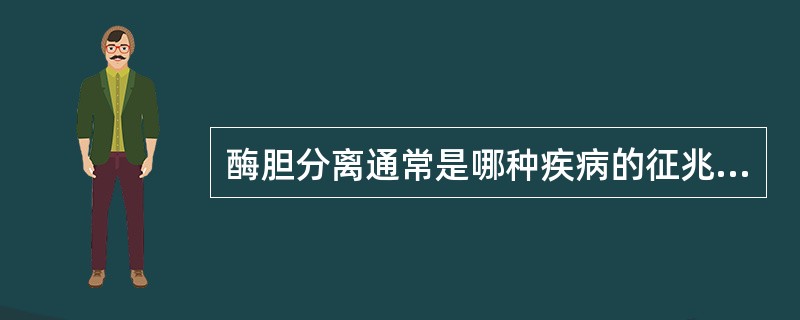 酶胆分离通常是哪种疾病的征兆...